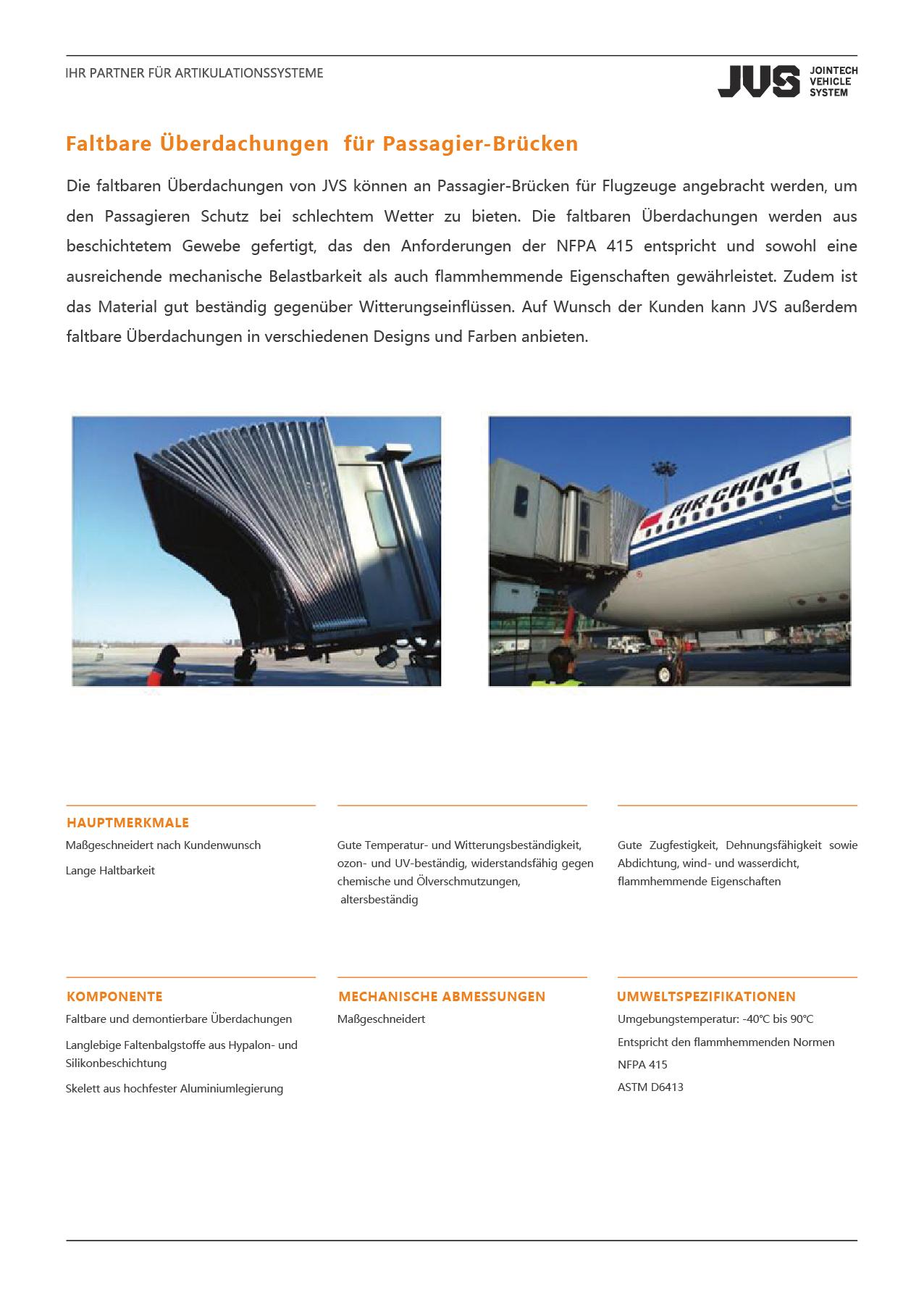 IHR PARTNER FÜR ARTIKULATIONSSYSTEME

JVS JOINTECH VEHICLE SYSTEM

Faltbare Überdachungen für Passagier-Brücken

Die faltbaren Überdachungen von JVS können an Passagier-Brücken für Flugzeuge angebracht werden, um den Passagieren Schutz bei schlechtem Wetter zu bieten. Die faltbaren Überdachungen werden aus beschichtetem Gewebe gefertigt, das den Anforderungen der NFPA 415 entspricht und sowohl eine ausreichende mechanische Belastbarkeit als auch flammhemmende Eigenschaften gewährleistet. Zudem ist das Material gut beständig gegenüber Witterungseinflüssen. Auf Wunsch der Kunden kann JVS außerdem faltbare Überdachungen in verschiedenen Designs und Farben anbieten.

AIR CHINA

HAUPTMERKMALE
Maßgeschneidert nach Kundenwunsch
Lange Haltbarkeit

Gute Temperatur- und Witterungsbeständigkeit, ozon- und UV-beständig, widerstandsfähig gegen chemische und Ölverschmutzungen, altersbeständig

Gute Zugfestigkeit, Dehnungsfähigkeit sowie Abdichtung, wind- und wasserdicht, flammhemmende Eigenschaften

KOMPONENTE
Faltbare und demontierbare Überdachungen
Langlebige Faltenbalgstoffe aus Hypalon- und Silikonbeschichtung
Skelett aus hochfester Aluminiumlegierung

MECHANISCHE ABMESSUNGEN
Maßgeschneidert

UMWELTSPEZIFIKATIONEN
Umgebungstemperatur: -40°C bis 90°C
Entspricht den flammhemmenden Normen
NFPA 415
ASTM D6413